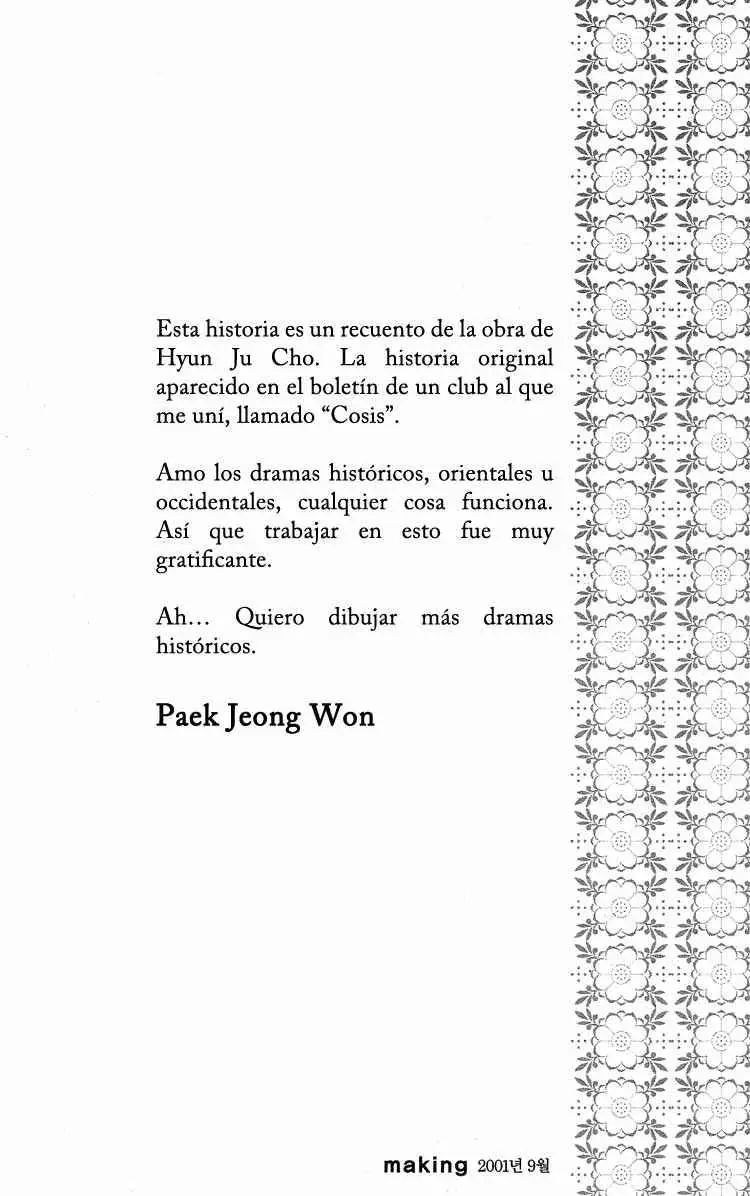 Esta historia es un recuento de la obra de Hyun Ju Cho. La historia original aparecido en el boletín de un club al que me uní, llamado "Cosis".

Amo los dramas históricos, orientales u occidentales, cualquier cosa funciona. Así que trabajar en esto fue muy gratificante.

Ah... Quiero dibujar más dramas históricos.

Paek Jeong Won

making 2001년 9월